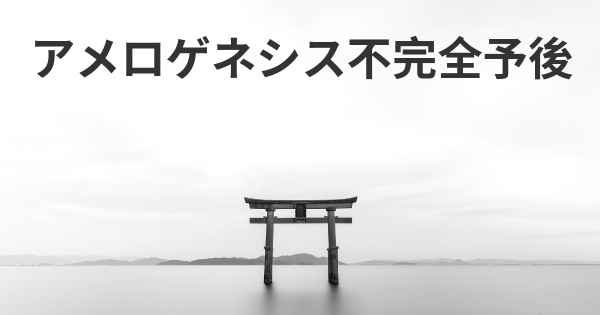 アメロゲネシス不完全予後